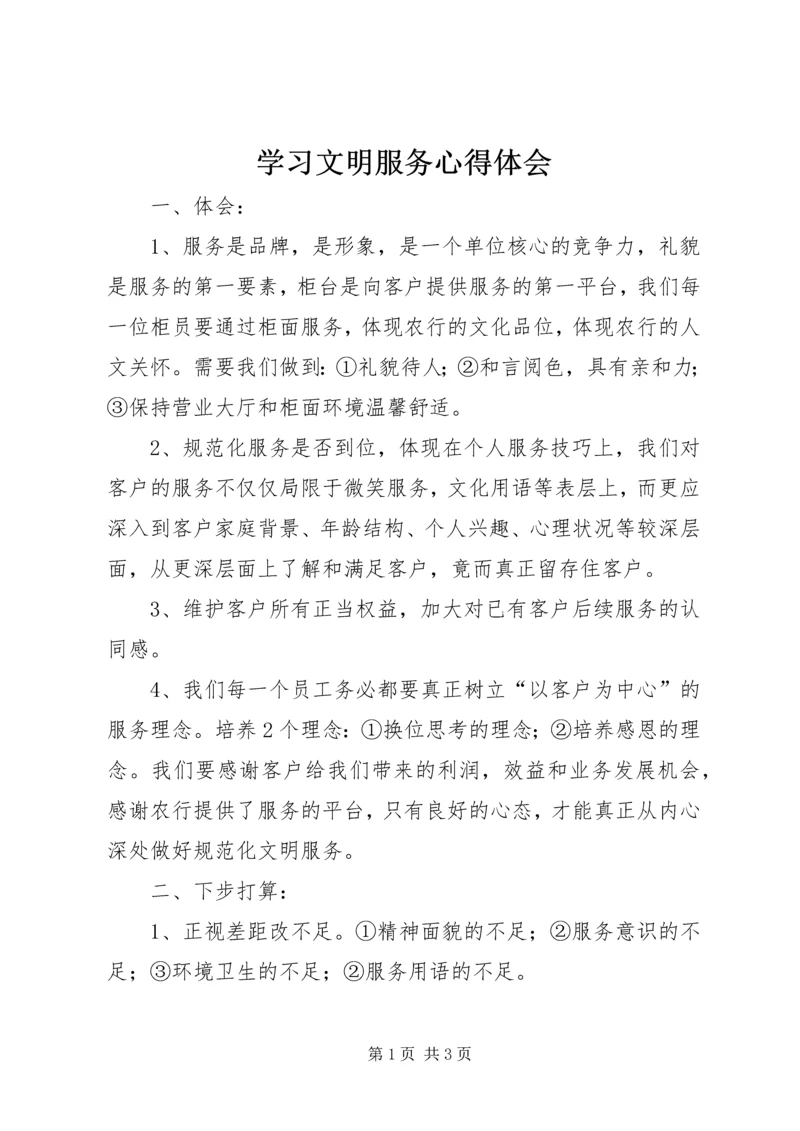 学习文明服务心得体会

一、体会：

1、服务是品牌，是形象，是一个单位核心的竞争力，礼貌是服务的第一要素，柜台是向客户提供服务的第一平台，我们每一位柜员要通过柜面服务，体现农行的文化品位，体现农行的人文关怀。需要我们做到：①礼貌待人；②和言阅色，具有亲和力；③保持营业大厅和柜面环境温馨舒适。

2、规范化服务是否到位，体现在个人服务技巧上，我们对客户的服务不仅仅局限于微笑服务，文化用语等表层上，而更应深入到客户家庭背景、年龄结构、个人兴趣、心理状况等较深层面，从更深层面上了解和满足客户，竟而真正留存住客户。

3、维护客户所有正当权益，加大对已有客户后续服务的认同感。

4、我们每一个员工务必都要真正树立“以客户为中心”的服务理念。培养2个理念：①换位思考的理念；②培养感恩的理念。我们要感谢客户给我们带来的利润，效益和业务发展机会，感谢农行提供了服务的平台，只有良好的心态，才能真正从内心深处做好规范化文明服务。

二、下步打算：

1、正视差距改不足。①精神面貌的不足；②服务意识的不足；③环境卫生的不足；②服务用语的不足。

第1页 共3页